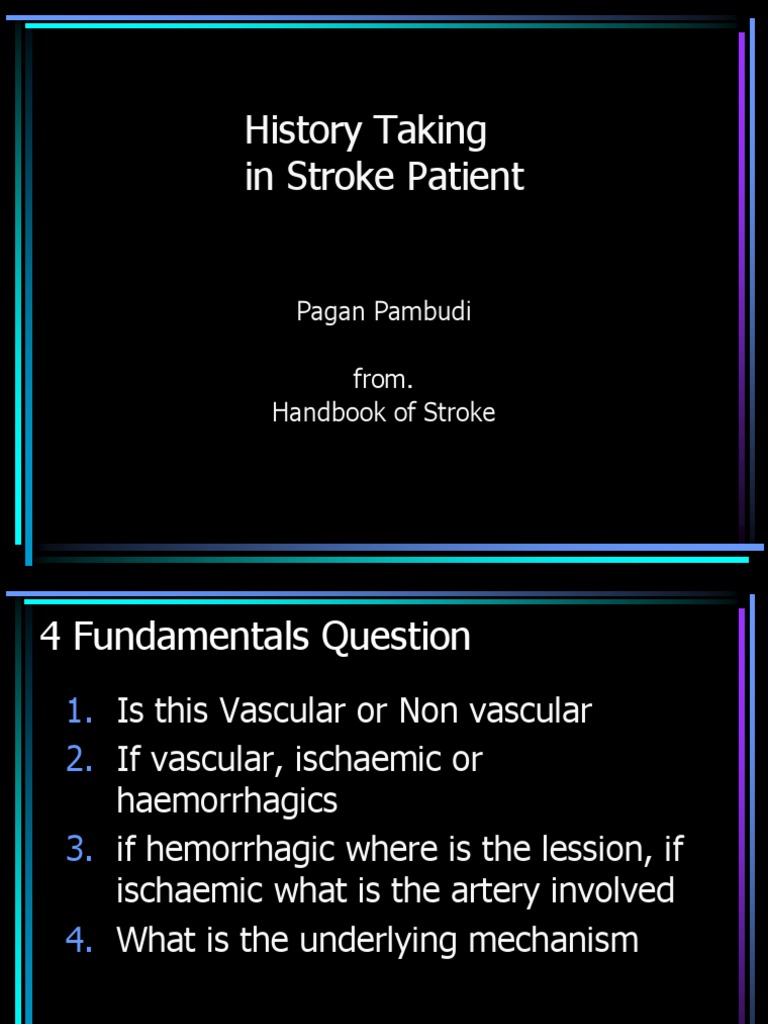 History Taking
in Stroke Patient

Pagan Pambudi

from.
Handbook of Stroke

4 Fundamentals Question

1. Is this Vascular or Non vascular
2. If vascular, ischaemic or haemorrhagics
3. if hemorrhagic where is the lession, if ischaemic what is the artery involved
4. What is the underlying mechanism